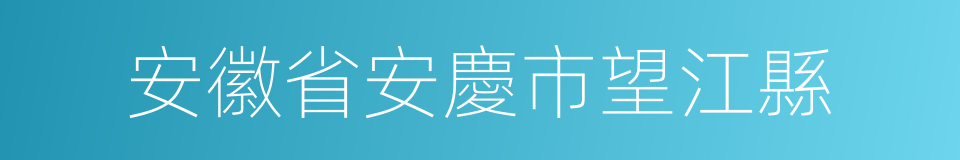 安徽省安慶市望江縣